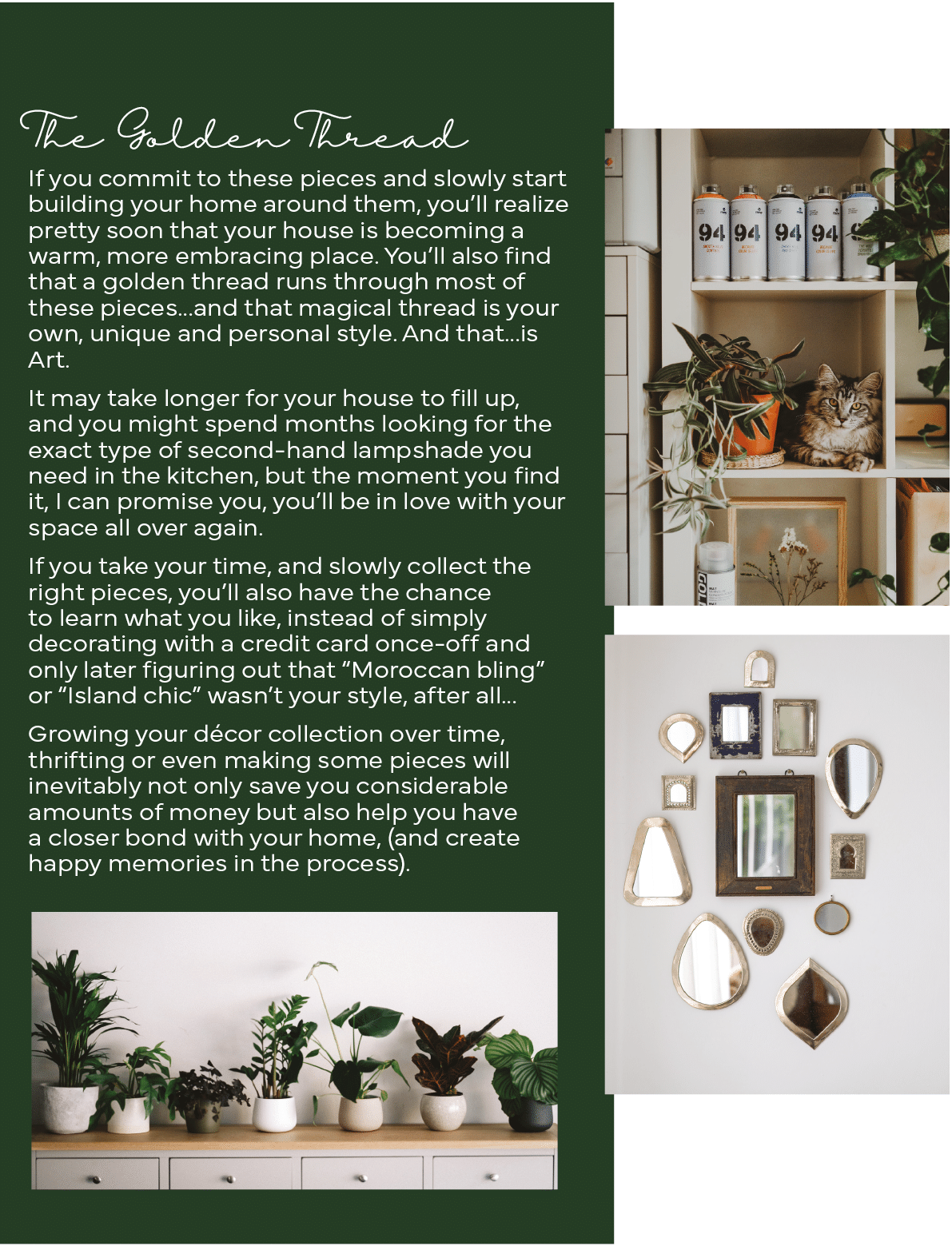 The Golden Thread

If you commit to these pieces and slowly start building your home around them, you'll realize pretty soon that your house is becoming a warm, more embracing place. You'll also find that a golden thread runs through most of these pieces...and that magical thread is your own, unique and personal style. And that...is Art.

It may take longer for your house to fill up, and you might spend months looking for the exact type of second-hand lampshade you need in the kitchen, but the moment you find it, I can promise you, you'll be in love with your space all over again.

If you take your time, and slowly collect the right pieces, you'll also have the chance to learn what you like, instead of simply decorating with a credit card once-off and only later figuring out that "Moroccan bling" or "Island chic" wasn't your style, after all...

Growing your décor collection over time, thrifting or even making some pieces will inevitably not only save you considerable amounts of money but also help you have a closer bond with your home, (and create happy memories in the process).

94 94 94 94